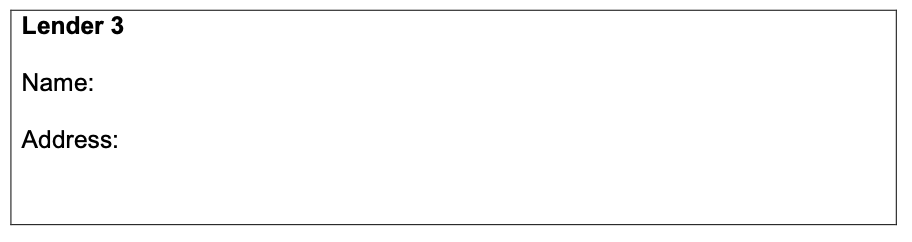 Lender 3

Name:

Address: